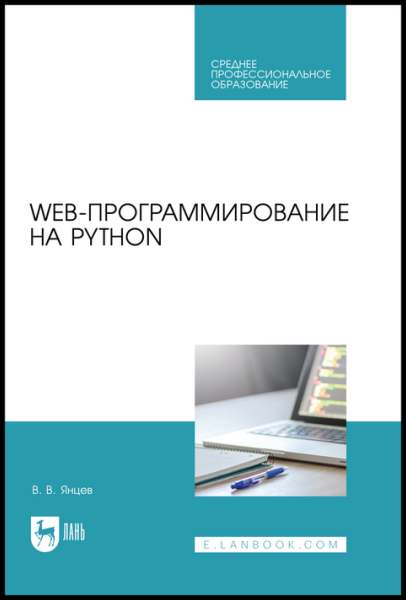 СРЕДНЕЕ
ПРОФЕССИОНАЛЬНОЕ
ОБРАЗОВАНИЕ

WEB-ПРОГРАММИРОВАНИЕ
НА PYTHON

В. В. Янцев

ЛАНЬ

E.LANBOOK.COM